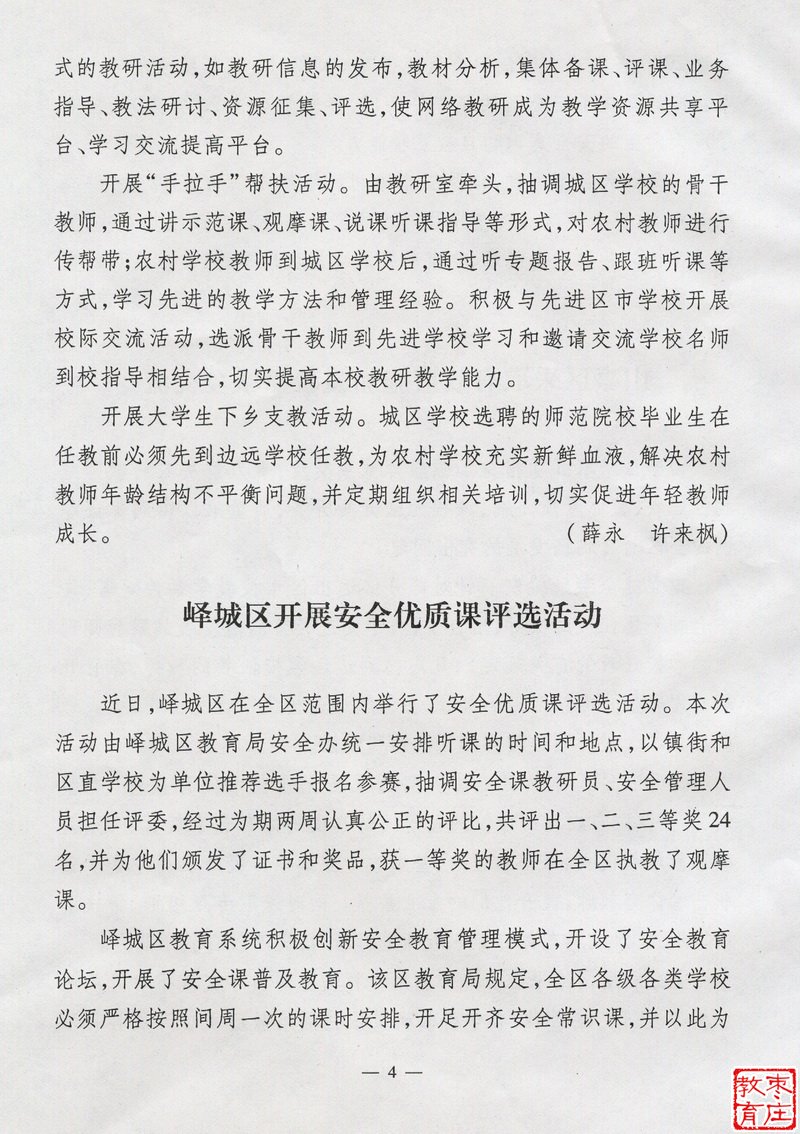 式的教研活动，如教研信息的发布，教材分析，集体备课、评课、业务指导、教法研讨、资源征集、评选，使网络教研成为教学资源共享平台、学习交流提高平台。

开展“手拉手”帮扶活动。由教研室牵头，抽调城区学校的骨干教师，通过讲示范课、观摩课、说课听课指导等形式，对农村教师进行传帮带；农村学校教师到城区学校后，通过听专题报告、跟班听课等方式，学习先进的教学方法和管理经验。积极与先进区市学校开展校际交流活动，选派骨干教师到先进学校学习和邀请交流学校名师到校指导相结合，切实提高本校教研教学能力。

开展大学生下乡支教活动。城区学校选聘的师范院校毕业生在任教前必须先到边远学校任教，为农村学校充实新鲜血液，解决农村教师年龄结构不平衡问题，并定期组织相关培训，切实促进年轻教师成长。 （薛永　许来枫）

峄城区开展安全优质课评选活动

近日，峄城区在全区范围内举行了安全优质课评选活动。本次活动由峄城区教育局安全办统一安排听课的时间和地点，以镇街和区直学校为单位推荐选手报名参赛，抽调安全课教研员、安全管理人员担任评委，经过为期两周认真公正的评比，共评出一、二、三等奖24名，并为他们颁发了证书和奖品，获一等奖的教师在全区执教了观摩课。

峄城区教育系统积极创新安全教育管理模式，开设了安全教育论坛，开展了安全课普及教育。该区教育局规定，全区各级各类学校必须严格按照间周一次的课时安排，开足开齐安全常识课，并以此为

— 4 —

枣庄教育